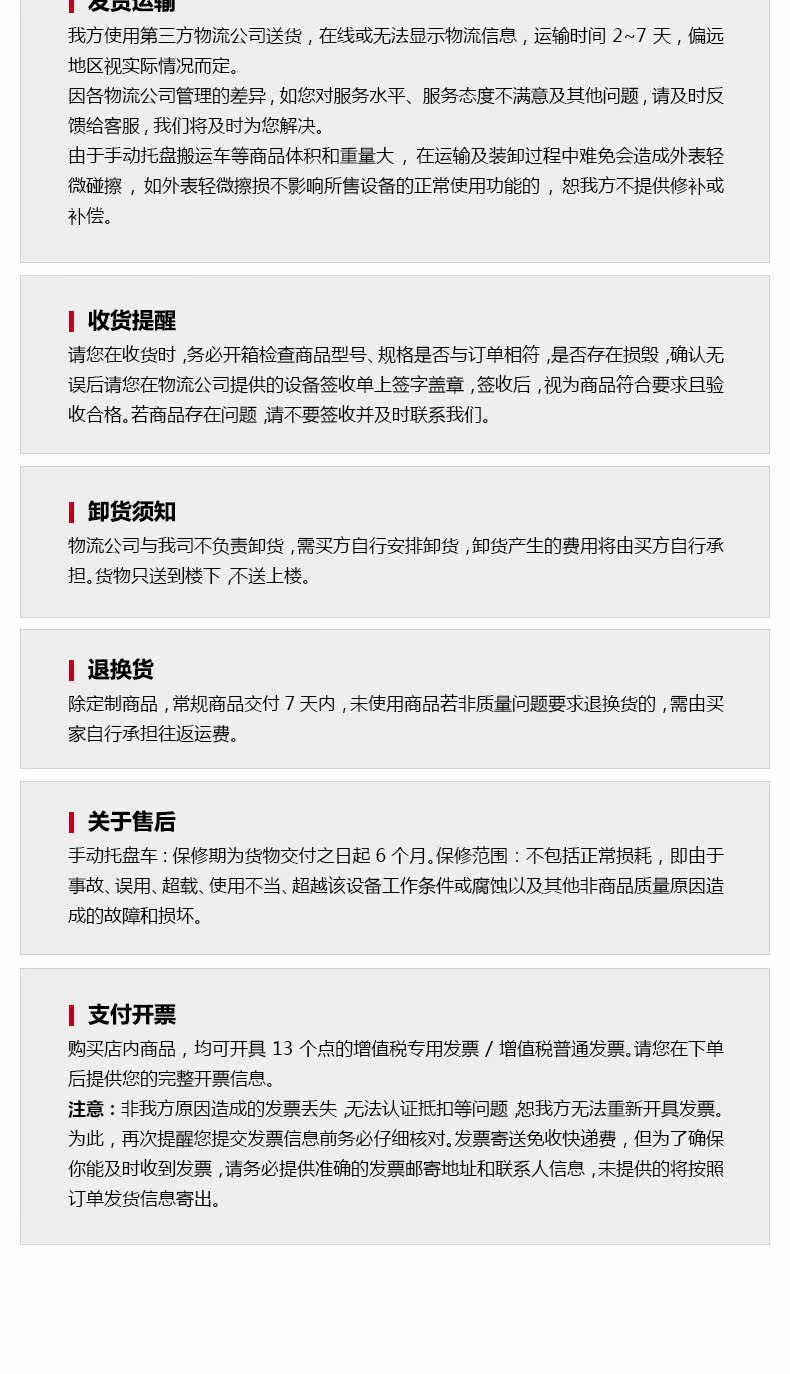 发货运输

我方使用第三方物流公司送货，在线或无法显示物流信息，运输时间 2~7 天，偏远地区视实际情况而定。

因各物流公司管理的差异，如您对服务水平、服务态度不满意及其他问题，请及时反馈给客服，我们将及时为您解决。

由于手动托盘搬运车等商品体积和重量大，在运输及装卸过程中难免会造成外表轻微碰擦，如外表轻微擦损不影响所售设备的正常使用功能的，恕我方不提供修补或补偿。

收货提醒

请您在收货时，务必开箱检查商品型号、规格是否与订单相符，是否存在损毁，确认无误后请您在物流公司提供的设备签收单上签字盖章，签收后，视为商品符合要求且验收合格。若商品存在问题，请不要签收并及时联系我们。

卸货须知

物流公司与我司不负责卸货，需买方自行安排卸货，卸货产生的费用将由买方自行承担。货物只送到楼下，不送上楼。

退换货

除定制商品，常规商品交付 7 天内，未使用商品若非质量问题要求退换货的，需由买家自行承担往返运费。

关于售后

手动托盘车：保修期为货物交付之日起 6 个月。保修范围：不包括正常损耗，即由于事故、误用、超载、使用不当、超越该设备工作条件或腐蚀以及其他非商品质量原因造成的故障和损坏。

支付开票

购买店内商品，均可开具 13 个点的增值税专用发票 / 增值税普通发票。请您在下单后提供您的完整开票信息。

注意：非我方原因造成的发票丢失，无法认证抵扣等问题，恕我方无法重新开具发票。为此，再次提醒您提交发票信息前务必仔细核对。发票寄送免收快递费，但为了确保你能及时收到发票，请务必提供准确的发票邮寄地址和联系人信息，未提供的将按照订单发货信息寄出。